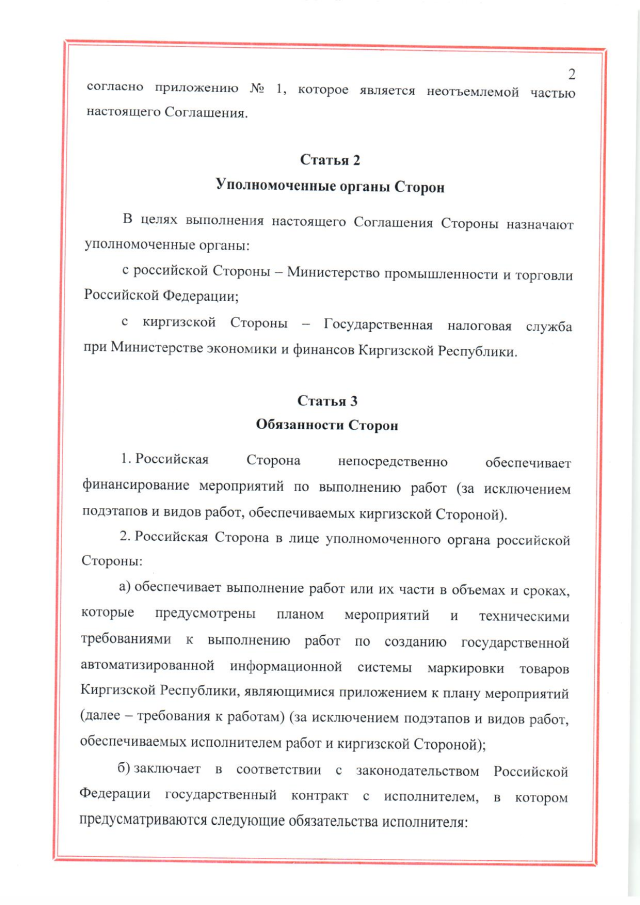 2

согласно приложению № 1, которое является неотъемлемой частью настоящего Соглашения.

Статья 2
Уполномоченные органы Сторон

В целях выполнения настоящего Соглашения Стороны назначают уполномоченные органы:

с российской Стороны – Министерство промышленности и торговли Российской Федерации;

с киргизской Стороны – Государственная налоговая служба при Министерстве экономики и финансов Киргизской Республики.

Статья 3
Обязанности Сторон

1. Российская Сторона непосредственно обеспечивает финансирование мероприятий по выполнению работ (за исключением подэтапов и видов работ, обеспечиваемых киргизской Стороной).

2. Российская Сторона в лице уполномоченного органа российской Стороны:

а) обеспечивает выполнение работ или их части в объемах и сроках, которые предусмотрены планом мероприятий и техническими требованиями к выполнению работ по созданию государственной автоматизированной информационной системы маркировки товаров Киргизской Республики, являющимися приложением к плану мероприятий (далее – требования к работам) (за исключением подэтапов и видов работ, обеспечиваемых исполнителем работ и киргизской Стороной);

б) заключает в соответствии с законодательством Российской Федерации государственный контракт с исполнителем, в котором предусматриваются следующие обязательства исполнителя: